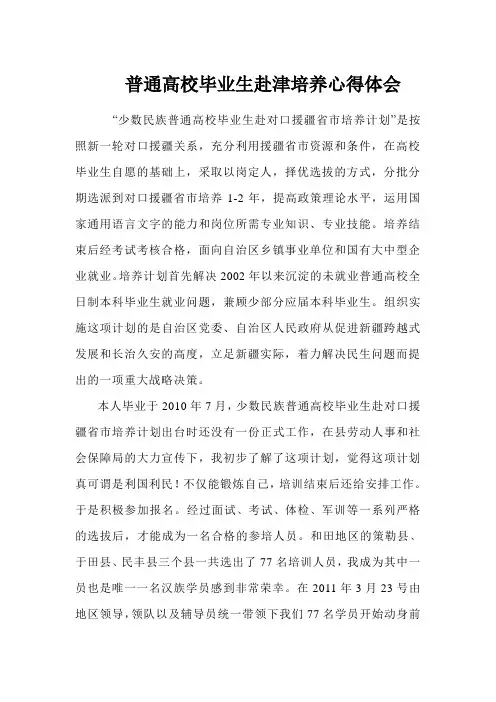 普通高校毕业生赴津培养心得体会

“少数民族普通高校毕业生赴对口援疆省市培养计划”是按照新一轮对口援疆关系，充分利用援疆省市资源和条件，在高校毕业生自愿的基础上，采取以岗定人，择优选拔的方式，分批分期选派到对口援疆省市培养 1-2 年，提高政策理论水平，运用国家通用语言文字的能力和岗位所需专业知识、专业技能。培养结束后经考试考核合格，面向自治区乡镇事业单位和国有大中型企业就业。培养计划首先解决 2002 年以来沉淀的未就业普通高校全日制本科毕业生就业问题，兼顾少部分应届本科毕业生。组织实施这项计划的是自治区党委、自治区人民政府从促进新疆跨越式发展和长治久安的高度，立足新疆实际，着力解决民生问题而提出的一项重大战略决策。

本人毕业于 2010 年 7 月，少数民族普通高校毕业生赴对口援疆省市培养计划出台时还没有一份正式工作，在县劳动人事和社会保障局的大力宣传下，我初步了解了这项计划，觉得这项计划真可谓是利国利民！不仅能锻炼自己，培训结束后还给安排工作。于是积极参加报名。经过面试、考试、体检、军训等一系列严格的选拔后，才能成为一名合格的参培人员。和田地区的策勒县、于田县、民丰县三个县一共选出了 77 名培训人员，我成为其中一员也是唯一一名汉族学员感到非常荣幸。在 2011 年 3 月 23 号由地区领导，领队以及辅导员统一带领下我们 77 名学员开始动身前